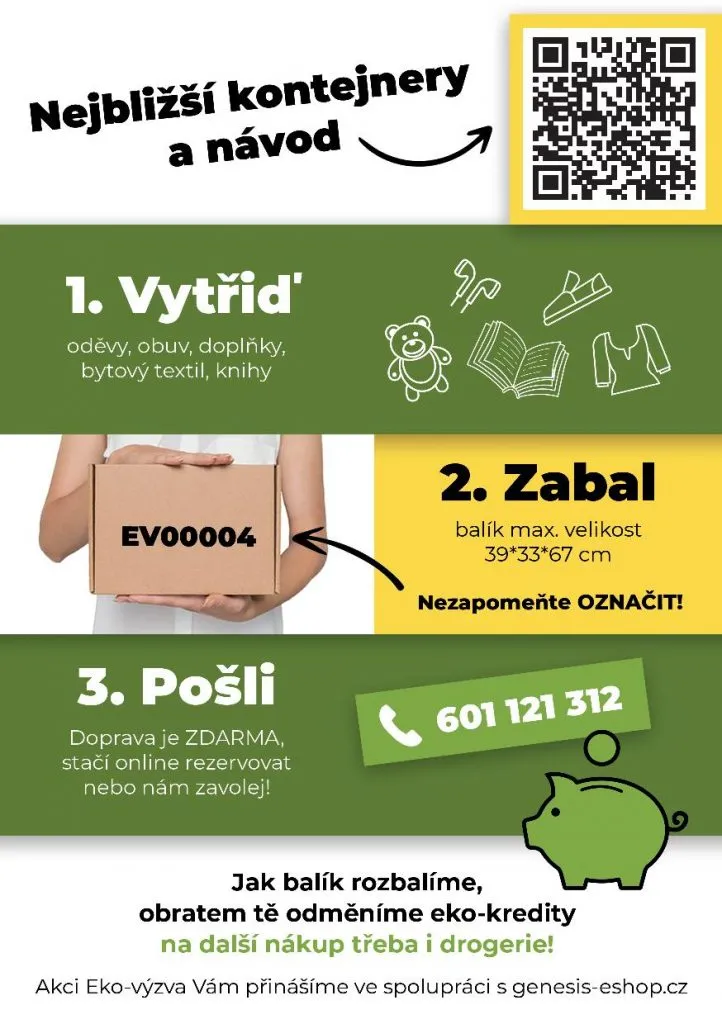 Nejbližší kontejnery a návod

1. Vytřiď
oděvy, obuv, doplňky, bytový textil, knihy

EV00004

2. Zabal
balík max. velikost 39*33*67 cm

Nezapomeňte OZNAČIT!

3. Pošli
Doprava je ZDARMA, stačí online rezervovat nebo nám zavolej!

601 121 312

Jak balík rozbalíme, obratem tě odměníme eko-kredity na další nákup třeba i drogerie!

Akci Eko-výzva Vám přinášíme ve spolupráci s genesis-eshop.cz